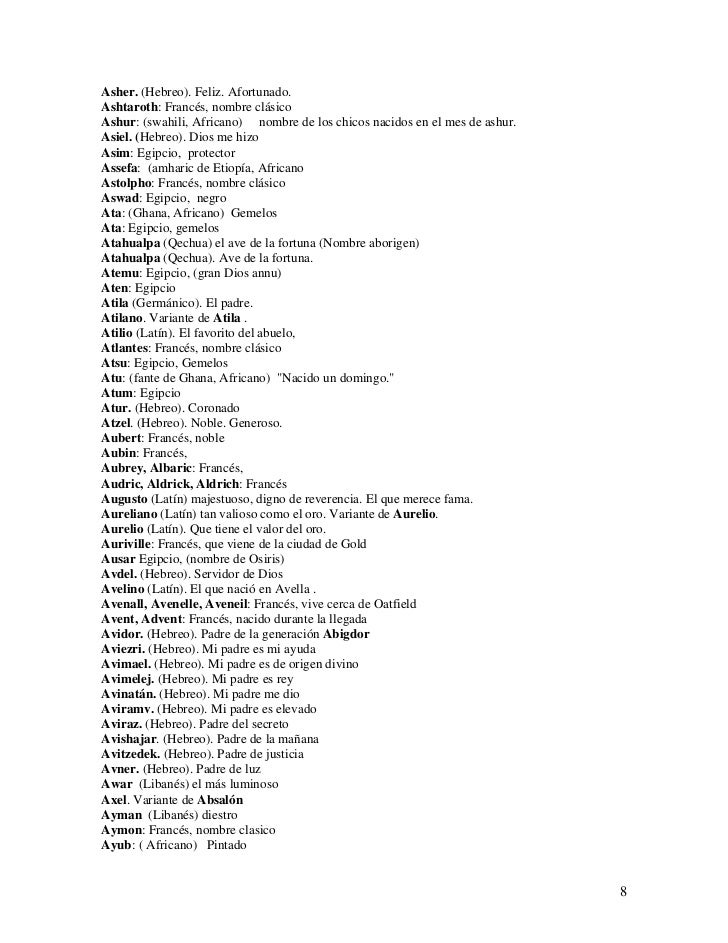 Asher. (Hebreo). Feliz. Afortunado.
Ashtaroth: Francés, nombre clásico
Ashur: (swahili, Africano) nombre de los chicos nacidos en el mes de ashur.
Asiel. (Hebreo). Dios me hizo
Asim: Egipcio, protector
Assefa: (amharic de Etiopía, Africano
Astolpho: Francés, nombre clásico
Aswad: Egipcio, negro
Ata: (Ghana, Africano) Gemelos
Ata: Egipcio, gemelos
Atahualpa (Qechua) el ave de la fortuna (Nombre aborigen)
Atahualpa (Qechua). Ave de la fortuna.
Atemu: Egipcio, (gran Dios annu)
Aten: Egipcio
Atila (Germánico). El padre.
Atilano. Variante de Atila .
Atilio (Latín). El favorito del abuelo,
Atlantes: Francés, nombre clásico
Atsu: Egipcio, Gemelos
Atu: (fante de Ghana, Africano) "Nacido un domingo."
Atum: Egipcio
Atur. (Hebreo). Coronado
Atzel. (Hebreo). Noble. Generoso.
Aubert: Francés, noble
Aubin: Francés,
Aubrey, Albaric: Francés,
Audric, Aldrick, Aldrich: Francés
Augusto (Latín) majestuoso, digno de reverencia. El que merece fama.
Aureliano (Latín) tan valioso como el oro. Variante de Aurelio.
Aurelio (Latín). Que tiene el valor del oro.
Auriville: Francés, que viene de la ciudad de Gold
Ausar Egipcio, (nombre de Osiris)
Avdel. (Hebreo). Servidor de Dios
Avelino (Latín). El que nació en Avella .
Avenall, Avenelle, Aveneil: Francés, vive cerca de Oatfield
Avent, Advent: Francés, nacido durante la llegada
Avidor. (Hebreo). Padre de la generación Abigdor
Aviezri. (Hebreo). Mi padre es mi ayuda
Avimael. (Hebreo). Mi padre es de origen divino
Avimelej. (Hebreo). Mi padre es rey
Avinatán. (Hebreo). Mi padre me dio
Aviramv. (Hebreo). Mi padre es elevado
Aviraz. (Hebreo). Padre del secreto
Avishajar. (Hebreo). Padre de la mañana
Avitzedek. (Hebreo). Padre de justicia
Avner. (Hebreo). Padre de luz
Awar (Libanés) el más luminoso
Axel. Variante de Absalón
Ayman (Libanés) diestro
Aymon: Francés, nombre clasico
Ayub: ( Africano) Pintado

8